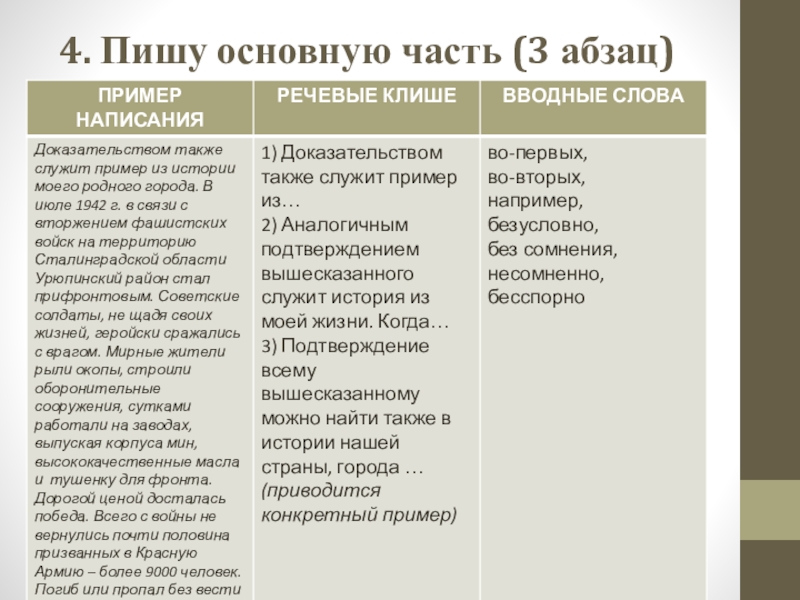 4. Пишу основную часть (3 абзац)

| ПРИМЕР НАПИСАНИЯ | РЕЧЕВЫЕ КЛИШЕ | ВВОДНЫЕ СЛОВА |
|---|---|---|
| Доказательством также служит пример из истории моего родного города. В июле 1942 г. в связи с вторжением фашистских войск на территорию Сталинградской области Урюпинский район стал прифронтовым. Советские солдаты, не щадя своих жизней, геройски сражались с врагом. Мирные жители рыли окопы, строили оборонительные сооружения, сутками работали на заводах, выпуская корпуса мин, высококачественные масла и тушенку для фронта. Дорогой ценой досталась победа. Всего с войны не вернулись почти половина призванных в Красную Армию – более 9000 человек. Погиб или пропал без вести | 1) Доказательством также служит пример из… 2) Аналогичным подтверждением вышесказанного служит история из моей жизни. Когда… 3) Подтверждение всему вышесказанному можно найти также в истории нашей страны, города … (приводится конкретный пример) | во-первых, во-вторых, например, безусловно, без сомнения, несомненно, бесспорно |